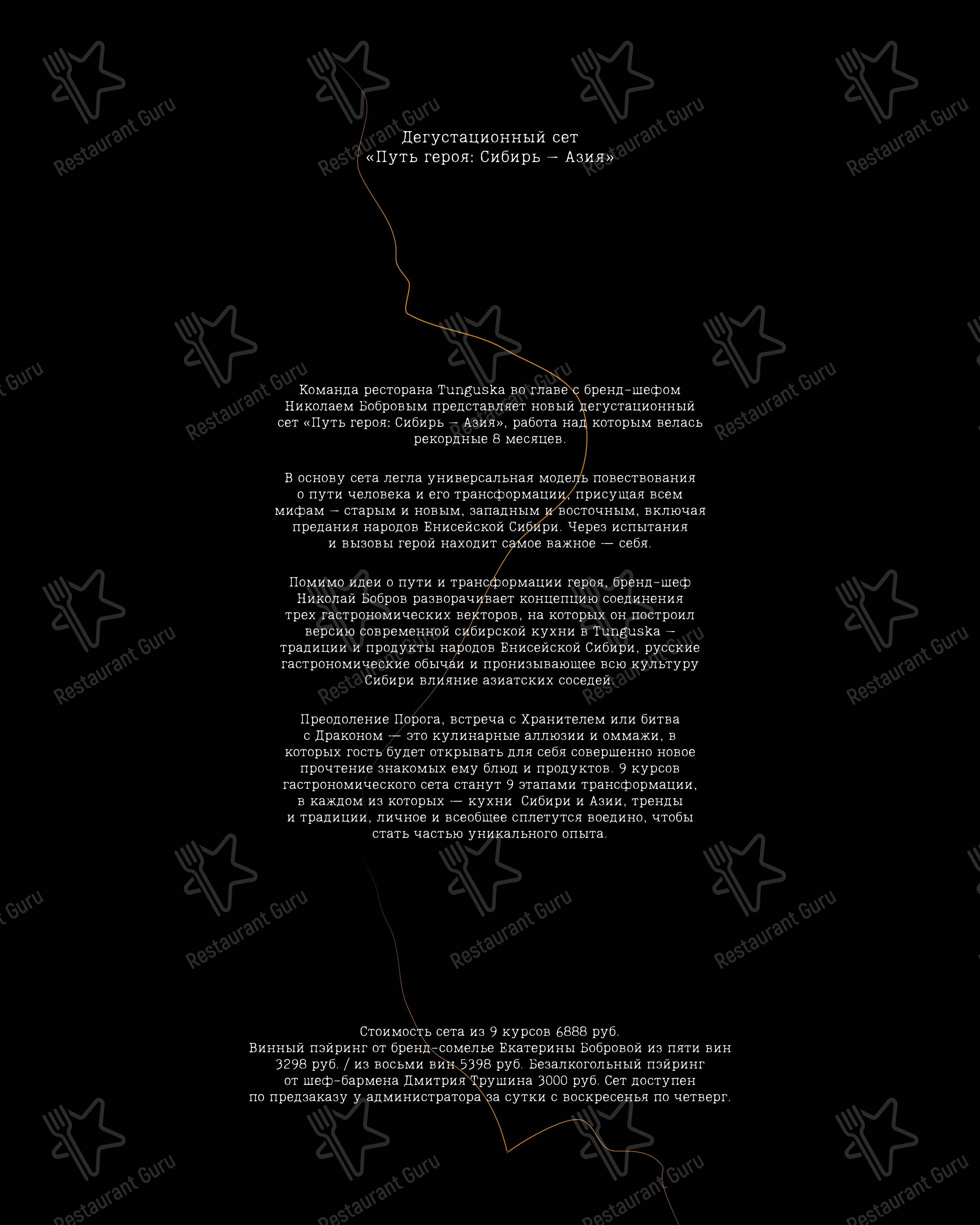 Restaurant Guru

Дегустационный сет
«Путь героя: Сибирь — Азия»

Команда ресторана Tunguska во главе с бренд-шефом Николаем Бобровым представляет новый дегустационный сет «Путь героя: Сибирь — Азия», работа над которым велась рекордные 8 месяцев.

В основу сета легла универсальная модель повествования о пути человека и его трансформации, присущая всем мифам — старым и новым, западным и восточным, включая предания народов Енисейской Сибири. Через испытания и вызовы герой находит самое важное — себя.

Помимо идеи о пути и трансформации героя, бренд-шеф Николай Бобров разворачивает концепцию соединения трех гастрономических векторов, на которых он построил версию современной сибирской кухни в Tunguska — традиции и продукты народов Енисейской Сибири, русские гастрономические обычаи и пронизывающее всю культуру Сибири влияние азиатских соседей.

Преодоление Порога, встреча с Хранителем или битва с Драконом — это кулинарные аллюзии и оммажи, в которых гость будет открывать для себя совершенно новое прочтение знакомых ему блюд и продуктов. 9 курсов гастрономического сета станут 9 этапами трансформации, в каждом из которых — кухни Сибири и Азии, тренды и традиции, личное и всеобщее сплетутся воедино, чтобы стать частью уникального опыта.

Стоимость сета из 9 курсов 6888 руб.
Винный пэйринг от бренд-сомелье Екатерины Бобровой из пяти вин 3298 руб. / из восьми вин 5398 руб. Безалкогольный пэйринг от шеф-бармена Дмитрия Трушина 3000 руб. Сет доступен по предзаказу у администратора за сутки с воскресенья по четверг.